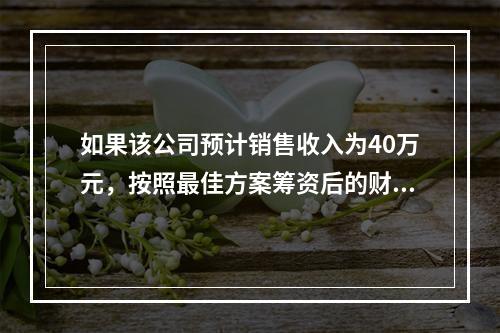 如果该公司预计销售收入为40万元，按照最佳方案筹资后的财...